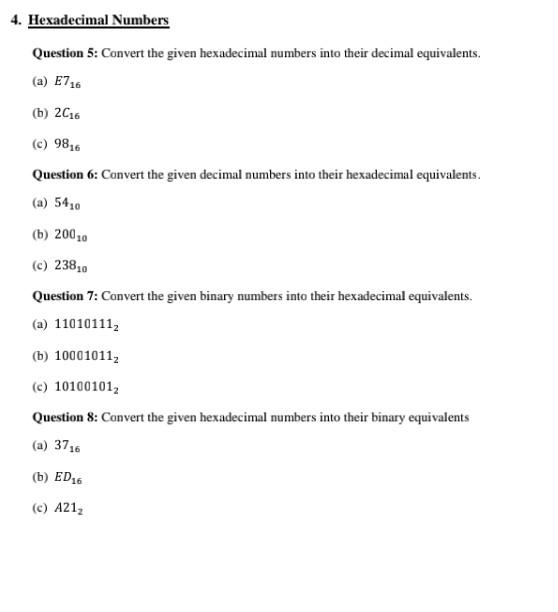 4. Hexadecimal Numbers

Question 5: Convert the given hexadecimal numbers into their decimal equivalents.

(a) $E7_{16}$

(b) $2C_{16}$

(c) $98_{16}$

Question 6: Convert the given decimal numbers into their hexadecimal equivalents.

(a) $54_{10}$

(b) $200_{10}$

(c) $238_{10}$

Question 7: Convert the given binary numbers into their hexadecimal equivalents.

(a) $11010111_2$

(b) $10001011_2$

(c) $10100101_2$

Question 8: Convert the given hexadecimal numbers into their binary equivalents

(a) $37_{16}$

(b) $ED_{16}$

(c) $A21_2$